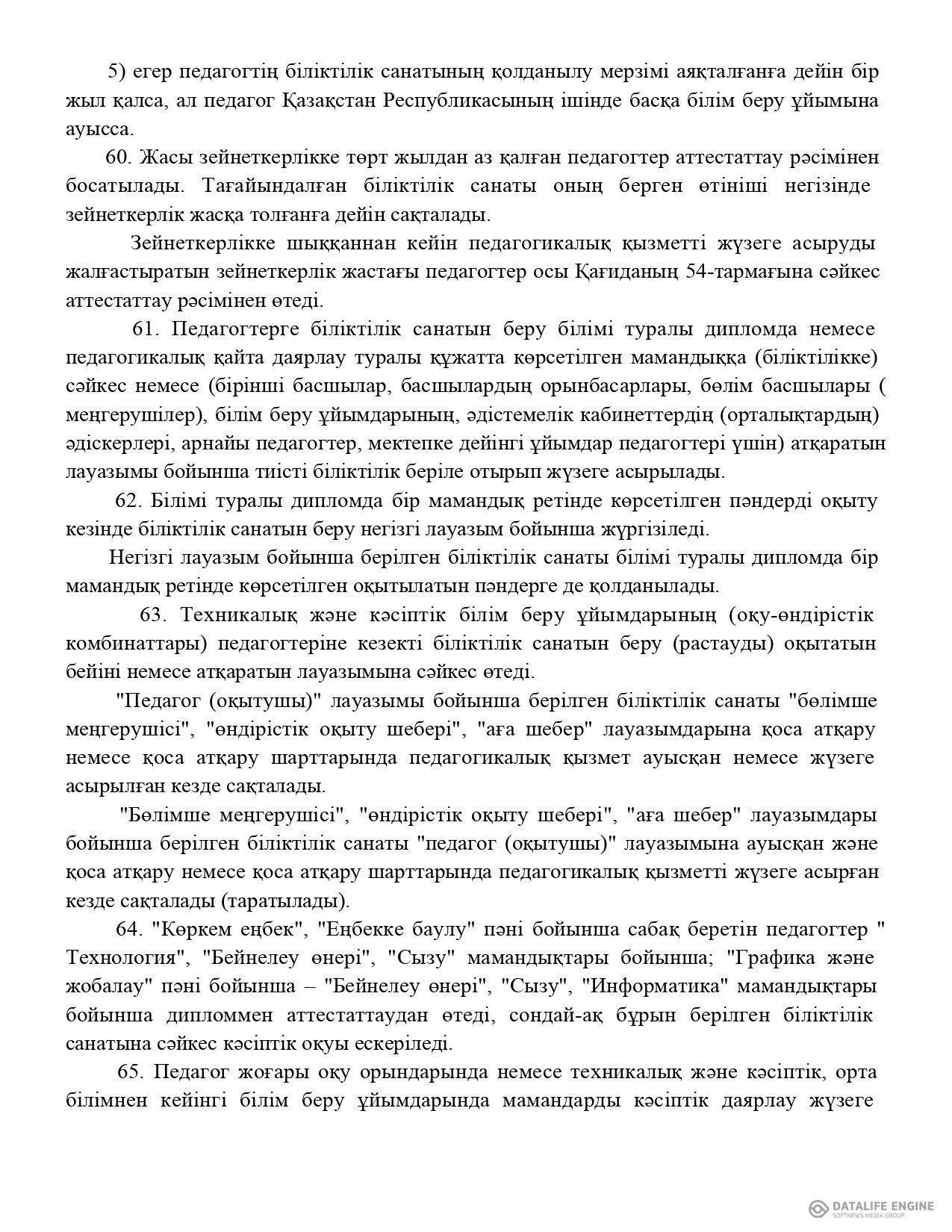 5) егер педагогтің біліктілік санатының қолданылу мерзімі аяқталғанға дейін бір жыл қалса, ал педагог Қазақстан Республикасының ішінде басқа білім беру ұйымына ауысса.

60. Жасы зейнеткерлікке төрт жылдан аз қалған педагогтер аттестаттау рәсімінен босатылады. Тағайындалған біліктілік санаты оның берген өтініші негізінде зейнеткерлік жасқа толғанға дейін сақталады.

Зейнеткерлікке шыққаннан кейін педагогикалық қызметті жүзеге асыруды жалғастыратын зейнеткерлік жастағы педагогтер осы Қағиданың 54-тармағына сәйкес аттестаттау рәсімінен өтеді.

61. Педагогтерге біліктілік санатын беру білімі туралы дипломда немесе педагогикалық қайта даярлау туралы құжатта көрсетілген мамандыққа (біліктілікке) сәйкес немесе (бірінші басшылар, басшылардың орынбасарлары, бөлім басшылары ( меңгерушілер), білім беру ұйымдарының, әдістемелік кабинеттердің (орталықтардың) әдіскерлері, арнайы педагогтер, мектепке дейінгі ұйымдар педагогтері үшін) атқаратын лауазымы бойынша тиісті біліктілік беріле отырып жүзеге асырылады.

62. Білімі туралы дипломда бір мамандық ретінде көрсетілген пәндерді оқыту кезінде біліктілік санатын беру негізгі лауазым бойынша жүргізіледі.

Негізгі лауазым бойынша берілген біліктілік санаты білімі туралы дипломда бір мамандық ретінде көрсетілген оқытылатын пәндерге де қолданылады.

63. Техникалық және кәсіптік білім беру ұйымдарының (оқу-өндірістік комбинаттары) педагогтеріне кезекті біліктілік санатын беру (растауды) оқытатын бейіні немесе атқаратын лауазымына сәйкес өтеді.

"Педагог (оқытушы)" лауазымы бойынша берілген біліктілік санаты "бөлімше меңгерушісі", "өндірістік оқыту шебері", "аға шебер" лауазымдарына қоса атқару немесе қоса атқару шарттарында педагогикалық қызмет ауысқан немесе жүзеге асырылған кезде сақталады.

"Бөлімше меңгерушісі", "өндірістік оқыту шебері", "аға шебер" лауазымдары бойынша берілген біліктілік санаты "педагог (оқытушы)" лауазымына ауысқан және қоса атқару немесе қоса атқару шарттарында педагогикалық қызметті жүзеге асырған кезде сақталады (таратылады).

64. "Көркем еңбек", "Еңбекке баулу" пәні бойынша сабақ беретін педагогтер " Технология", "Бейнелеу өнері", "Сызу" мамандықтары бойынша; "Графика және жобалау" пәні бойынша – "Бейнелеу өнері", "Сызу", "Информатика" мамандықтары бойынша дипломмен аттестаттаудан өтеді, сондай-ақ бұрын берілген біліктілік санатына сәйкес кәсіптік оқуы ескеріледі.

65. Педагог жоғары оқу орындарында немесе техникалық және кәсіптік, орта білімнен кейінгі білім беру ұйымдарында мамандарды кәсіптік даярлау жүзеге

DATALIFE ENGINE
SOFTNEWS MEDIA GROUP